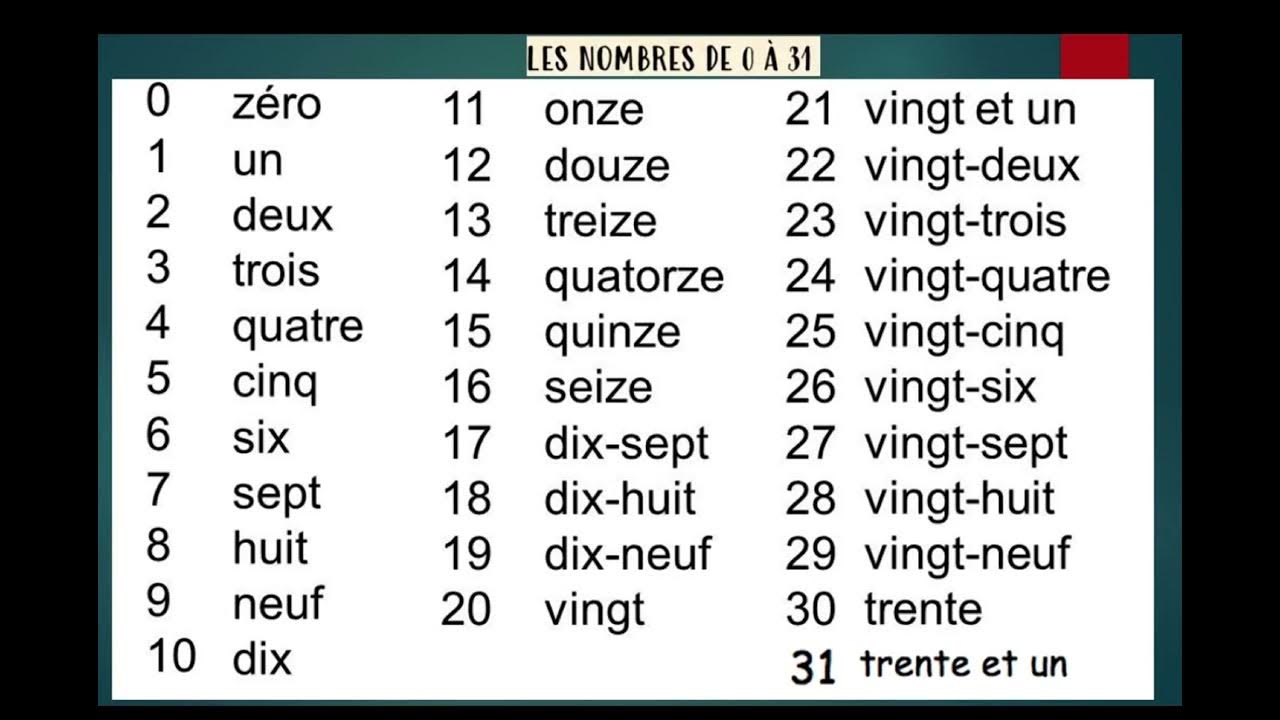 LES NOMBRES DE 0 À 31

0 zéro
1 un
2 deux
3 trois
4 quatre
5 cinq
6 six
7 sept
8 huit
9 neuf
10 dix

11 onze
12 douze
13 treize
14 quatorze
15 quinze
16 seize
17 dix-sept
18 dix-huit
19 dix-neuf
20 vingt

21 vingt et un
22 vingt-deux
23 vingt-trois
24 vingt-quatre
25 vingt-cinq
26 vingt-six
27 vingt-sept
28 vingt-huit
29 vingt-neuf
30 trente
31 trente et un